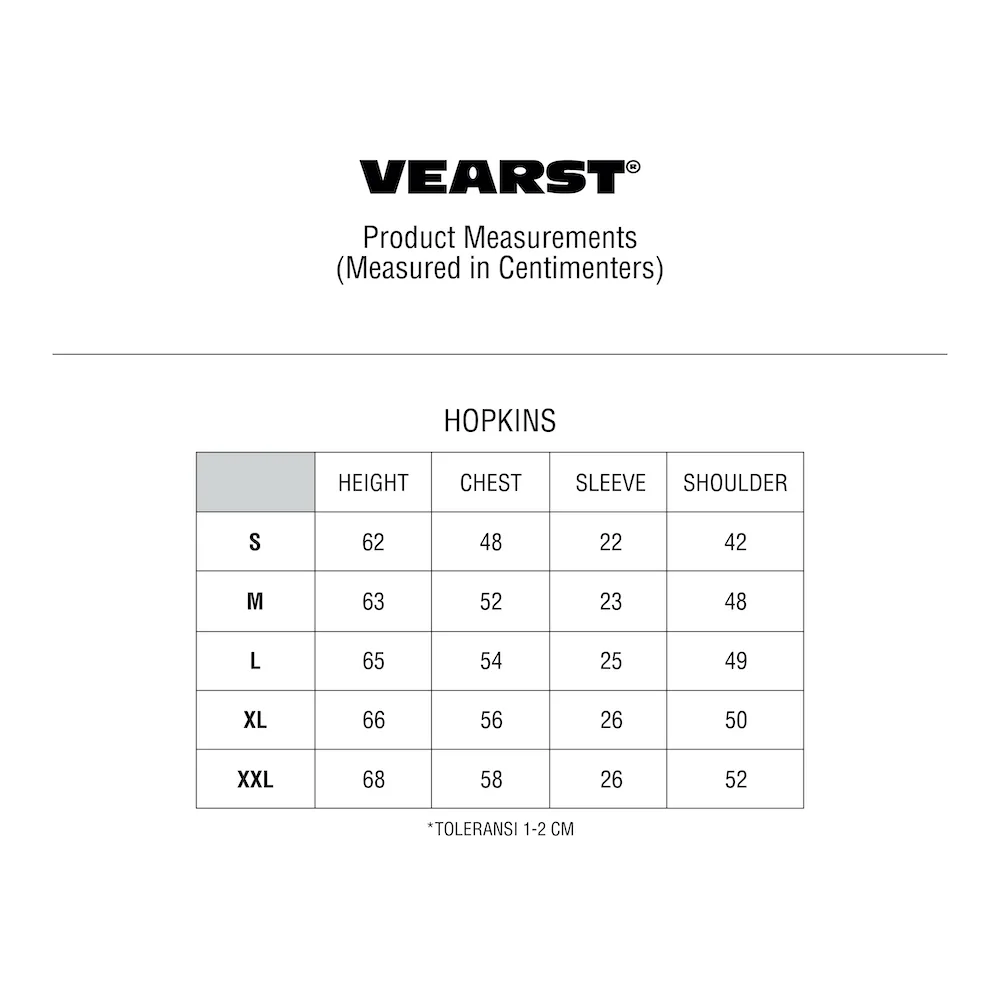 VEARST®

Product Measurements
(Measured in Centimenters)

HOPKINS

| | HEIGHT | CHEST | SLEEVE | SHOULDER |
|---|---|---|---|---|
| S | 62 | 48 | 22 | 42 |
| M | 63 | 52 | 23 | 48 |
| L | 65 | 54 | 25 | 49 |
| XL | 66 | 56 | 26 | 50 |
| XXL | 68 | 58 | 26 | 52 |

*TOLERANSI 1-2 CM